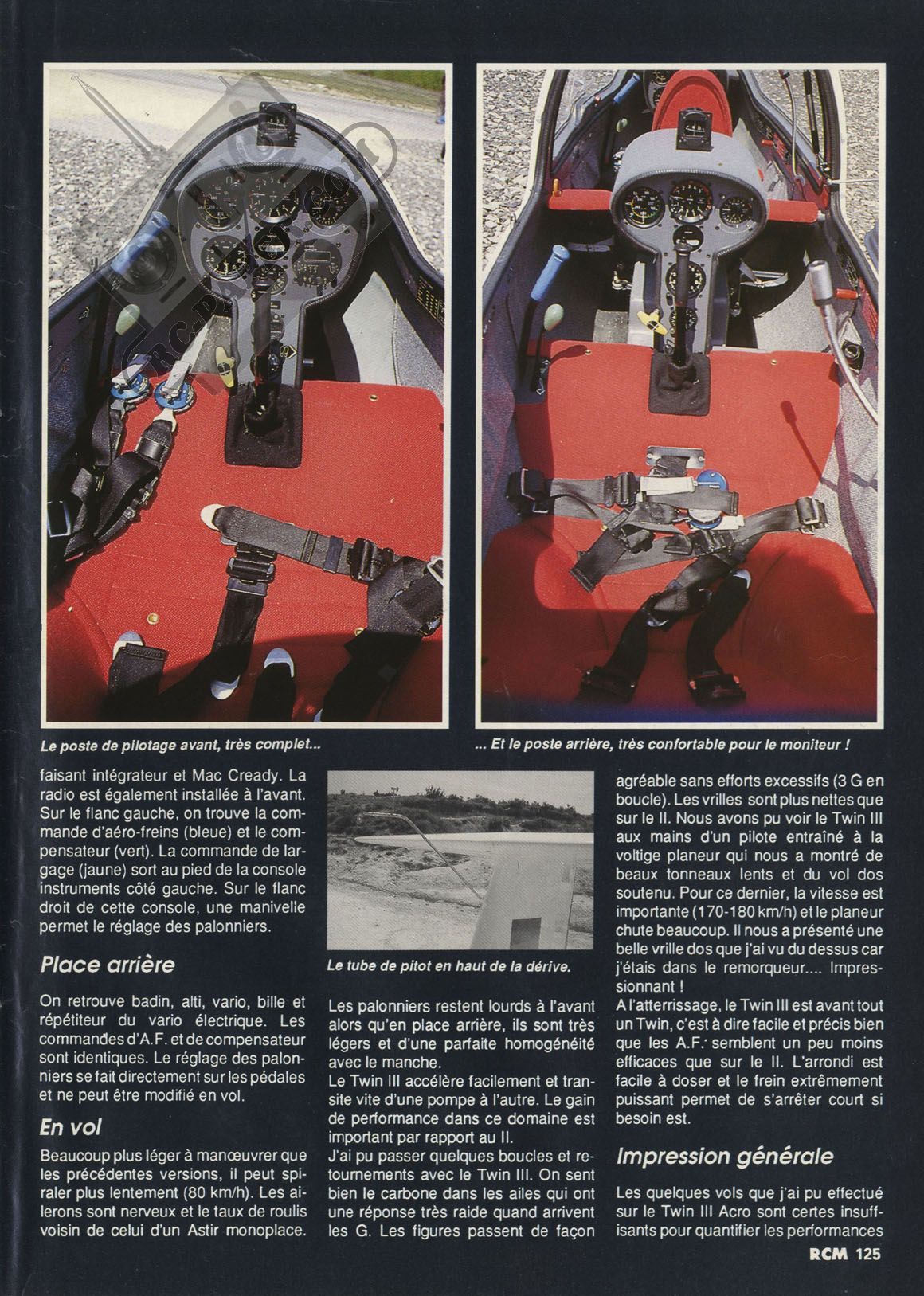 Le poste de pilotage avant, très complet...

... Et le poste arrière, très confortable pour le moniteur !

faisant intégrateur et Mac Cready. La radio est également installée à l'avant. Sur le flanc gauche, on trouve la commande d'aéro-freins (bleue) et le compensateur (vert). La commande de largage (jaune) sort au pied de la console instruments côté gauche. Sur le flanc droit de cette console, une manivelle permet le réglage des palonniers.

Place arrière

On retrouve badin, alti, vario, bille et répétiteur du vario électrique. Les commandes d'A.F. et de compensateur sont identiques. Le réglage des palonniers se fait directement sur les pédales et ne peut être modifié en vol.

En vol

Beaucoup plus léger à manœuvrer que les précédentes versions, il peut spiraler plus lentement (80 km/h). Les ailerons sont nerveux et le taux de roulis voisin de celui d'un Astir monoplace.

Le tube de pitot en haut de la dérive.

Les palonniers restent lourds à l'avant alors qu'en place arrière, ils sont très légers et d'une parfaite homogénéité avec le manche.
Le Twin III accélère facilement et transite vite d'une pompe à l'autre. Le gain de performance dans ce domaine est important par rapport au II.
J'ai pu passer quelques boucles et retournements avec le Twin III. On sent bien le carbone dans les ailes qui ont une réponse très raide quand arrivent les G. Les figures passent de façon

agréable sans efforts excessifs (3 G en boucle). Les vrilles sont plus nettes que sur le II. Nous avons pu voir le Twin III aux mains d'un pilote entraîné à la voltige planeur qui nous a montré de beaux tonneaux lents et du vol dos soutenu. Pour ce dernier, la vitesse est importante (170-180 km/h) et le planeur chute beaucoup. Il nous a présenté une belle vrille dos que j'ai vu du dessus car j'étais dans le remorqueur.... Impressionnant !
A l'atterrissage, le Twin III est avant tout un Twin, c'est à dire facile et précis bien que les A.F. semblent un peu moins efficaces que sur le II. L'arrondi est facile à doser et le frein extrêmement puissant permet de s'arrêter court si besoin est.

Impression générale

Les quelques vols que j'ai pu effectué sur le Twin III Acro sont certes insuffisants pour quantifier les performances

RCM 125